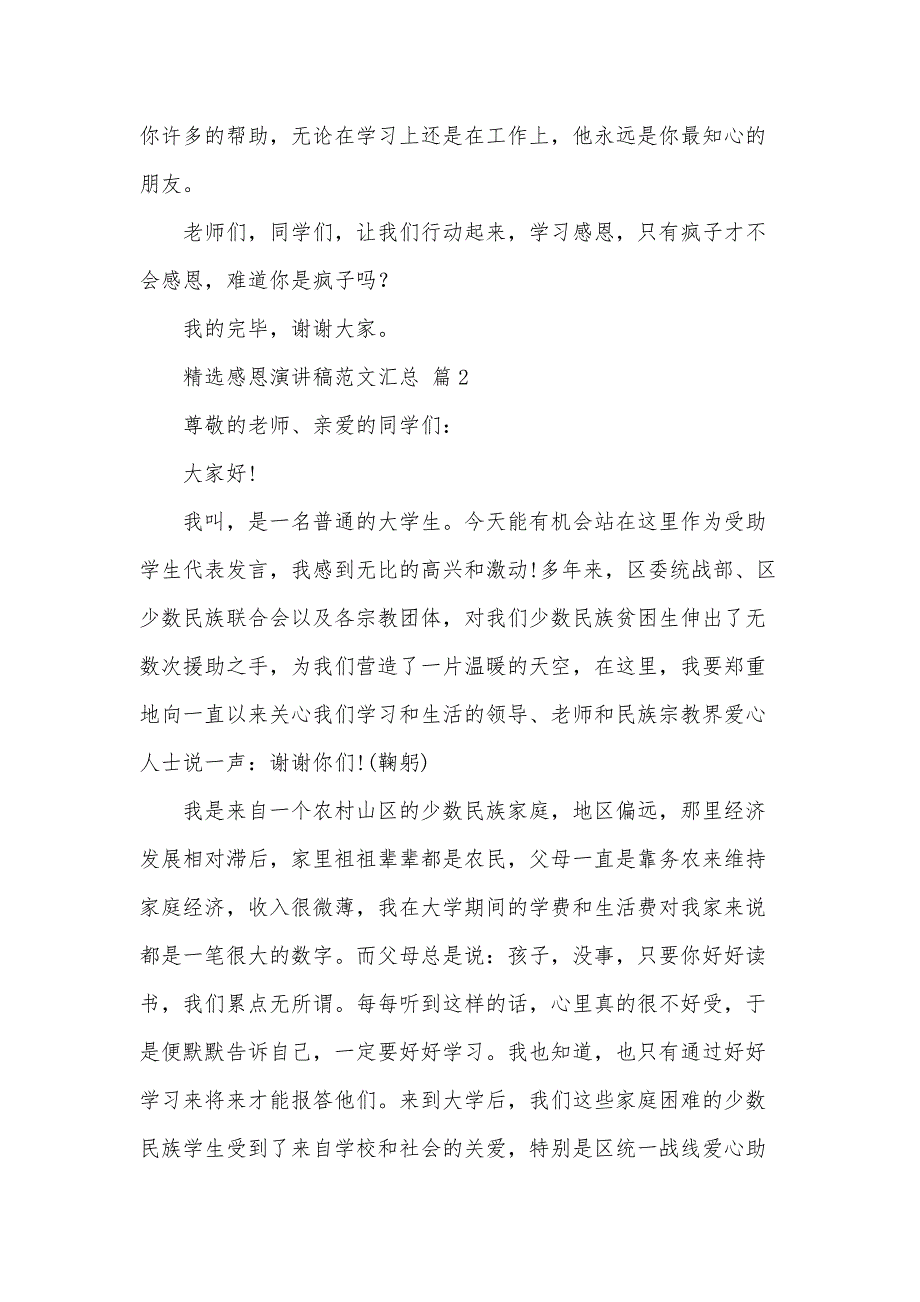 你许多的帮助，无论在学习上还是在工作上，他永远是你最知心的朋友。

老师们，同学们，让我们行动起来，学习感恩，只有疯子才不会感恩，难道你是疯子吗？

我的完毕，谢谢大家。

精选感恩演讲稿范文汇总 篇 2

尊敬的老师、亲爱的同学们：

大家好!

我叫，是一名普通的大学生。今天能有机会站在这里作为受助学生代表发言，我感到无比的高兴和激动!多年来，区委统战部、区少数民族联合会以及各宗教团体，对我们少数民族贫困生伸出了无数次援助之手，为我们营造了一片温暖的天空，在这里，我要郑重地向一直以来关心我们学习和生活的领导、老师和民族宗教界爱心人士说一声：谢谢你们!(鞠躬)

我是来自一个农村山区的少数民族家庭，地区偏远，那里经济发展相对滞后，家里祖祖辈辈都是农民，父母一直是靠务农来维持家庭经济，收入很微薄，我在大学期间的学费和生活费对我家来说都是一笔很大的数字。而父母总是说：孩子，没事，只要你好好读书，我们累点无所谓。每每听到这样的话，心里真的很不好受，于是便默默告诉自己，一定要好好学习。我也知道，也只有通过好好学习来将来才能报答他们。来到大学后，我们这些家庭困难的少数民族学生受到了来自学校和社会的关爱，特别是区统一战线爱心助